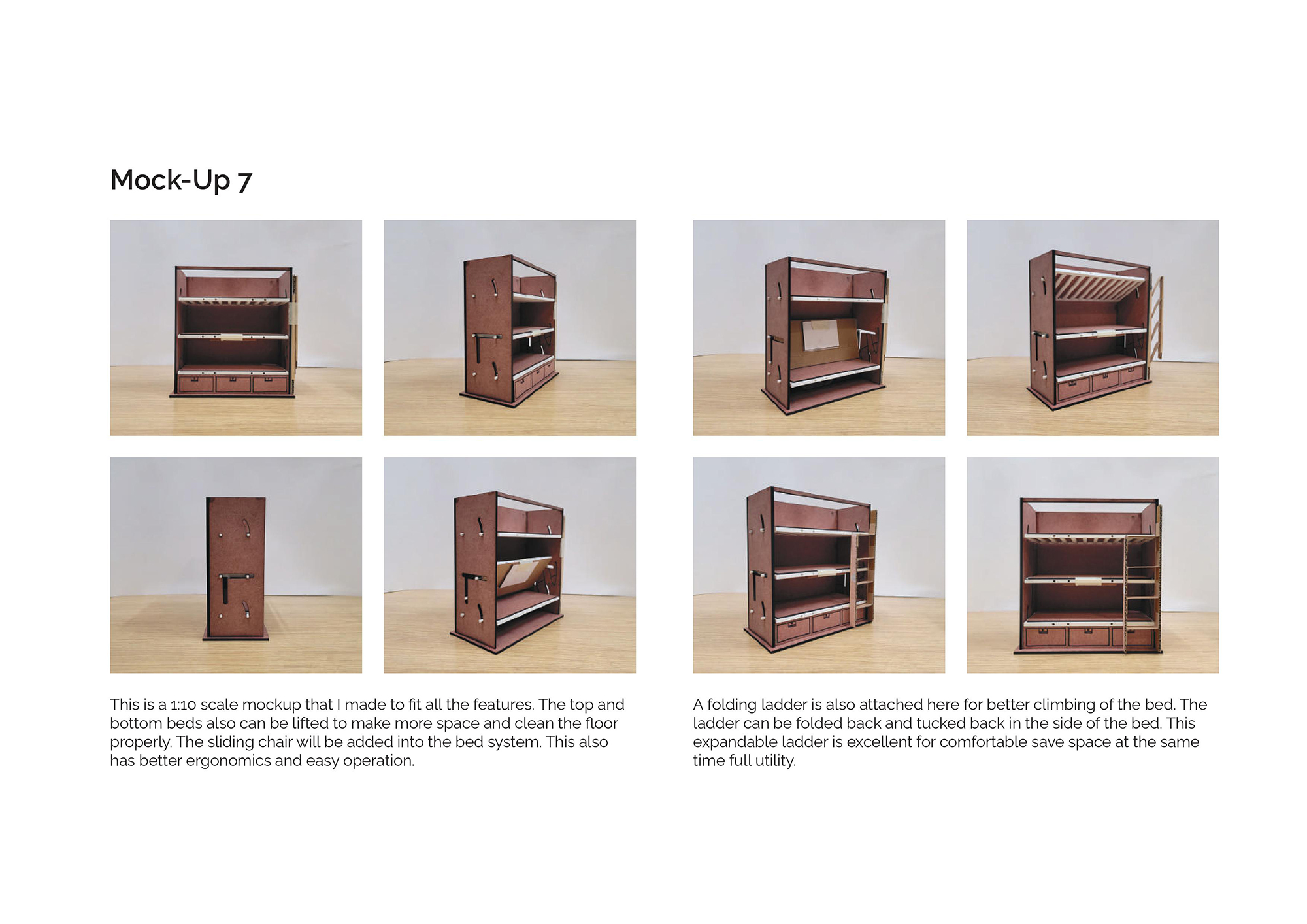 Mock-Up 7

This is a 1:10 scale mockup that I made to fit all the features. The top and bottom beds also can be lifted to make more space and clean the floor properly. The sliding chair will be added into the bed system. This also has better ergonomics and easy operation.

A folding ladder is also attached here for better climbing of the bed. The ladder can be folded back and tucked back in the side of the bed. This expandable ladder is excellent for comfortable save space at the same time full utility.